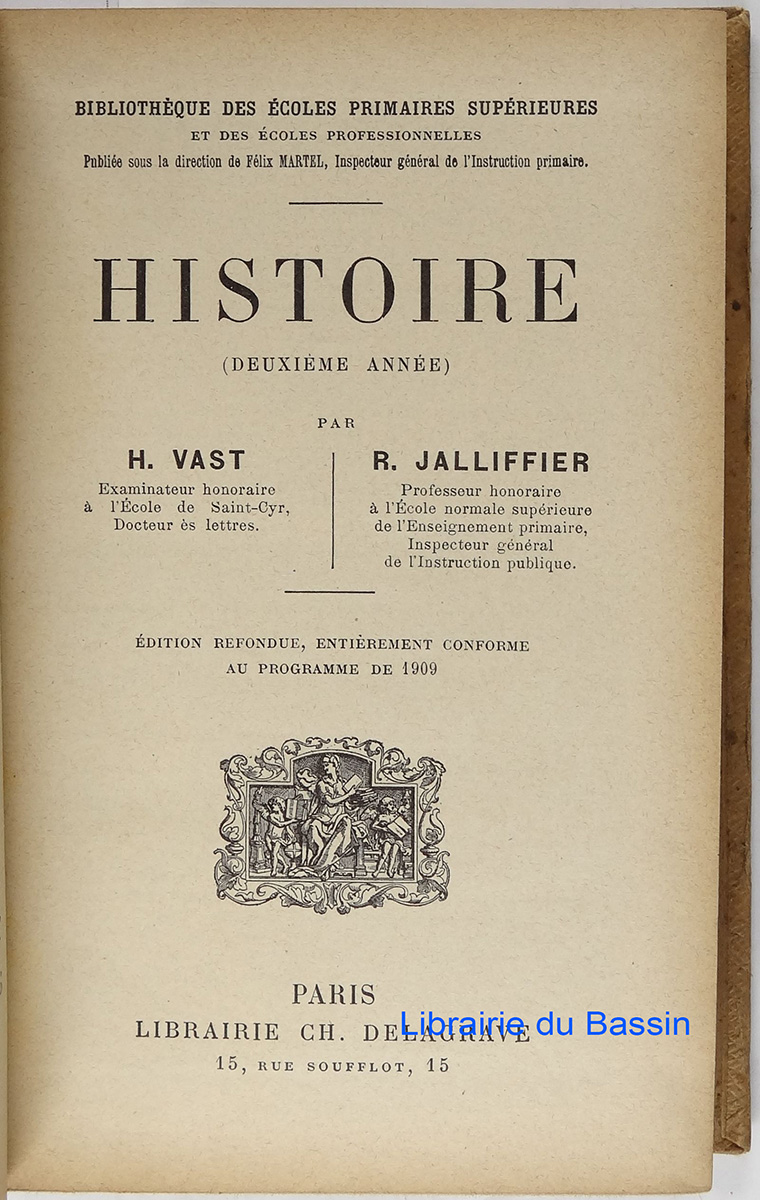 BIBLIOTHÈQUE DES ÉCOLES PRIMAIRES SUPÉRIEURES
ET DES ÉCOLES PROFESSIONNELLES
Publiée sous la direction de Félix MARTEL, Inspecteur général de l'Instruction primaire.

HISTOIRE

(DEUXIÈME ANNÉE)

PAR

H. VAST
Examinateur honoraire à l'École de Saint-Cyr, Docteur ès lettres.

R. JALLIFFIER
Professeur honoraire à l'École normale supérieure de l'Enseignement primaire, Inspecteur général de l'Instruction publique.

ÉDITION REFONDUE, ENTIÈREMENT CONFORME AU PROGRAMME DE 1909

PARIS
LIBRAIRIE CH. DELAGRAVE
15, RUE SOUFFLOT, 15

Librairie du Bassin